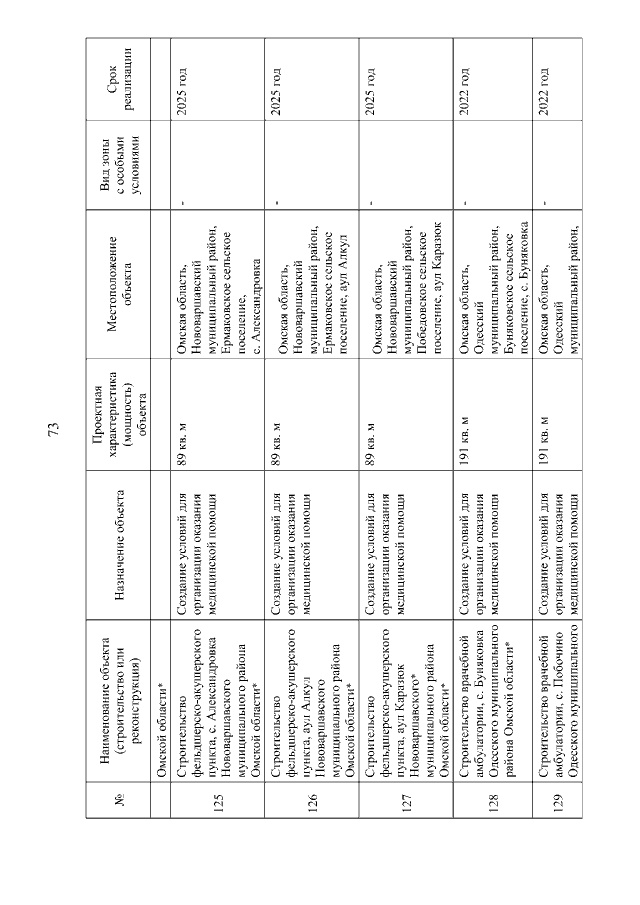 73

| № | Наименование объекта (строительство или реконструкция) | Назначение объекта | Проектная характеристика (мощность) объекта | Местоположение объекта | Вид зоны с особыми условиями | Срок реализации |
|---|---|---|---|---|---|---|
| | Омской области* | | | | | |
| 125 | Строительство фельдшерско-акушерского пункта, с. Александровка Нововаршавского муниципального района Омской области* | Создание условий для организации оказания медицинской помощи | 89 кв. м | Омская область, Нововаршавский муниципальный район, Ермаковское сельское поселение, с. Александровка | - | 2025 год |
| 126 | Строительство фельдшерско-акушерского пункта, аул Алкул Нововаршавского муниципального района Омской области* | Создание условий для организации оказания медицинской помощи | 89 кв. м | Омская область, Нововаршавский муниципальный район, Ермаковское сельское поселение, аул Алкул | - | 2025 год |
| 127 | Строительство фельдшерско-акушерского пункта, аул Каразюк Нововаршавского* муниципального района Омской области* | Создание условий для организации оказания медицинской помощи | 89 кв. м | Омская область, Нововаршавский муниципальный район, Победовское сельское поселение, аул Каразюк | - | 2025 год |
| 128 | Строительство врачебной амбулатории, с. Буняковка Одесского муниципального района Омской области* | Создание условий для организации оказания медицинской помощи | 191 кв. м | Омская область, Одесский муниципальный район, Буняковское сельское поселение, с. Буняковка | - | 2022 год |
| 129 | Строительство врачебной амбулатории, с. Побочино Одесского муниципального | Создание условий для организации оказания медицинской помощи | 191 кв. м | Омская область, Одесский муниципальный район, | - | 2022 год |